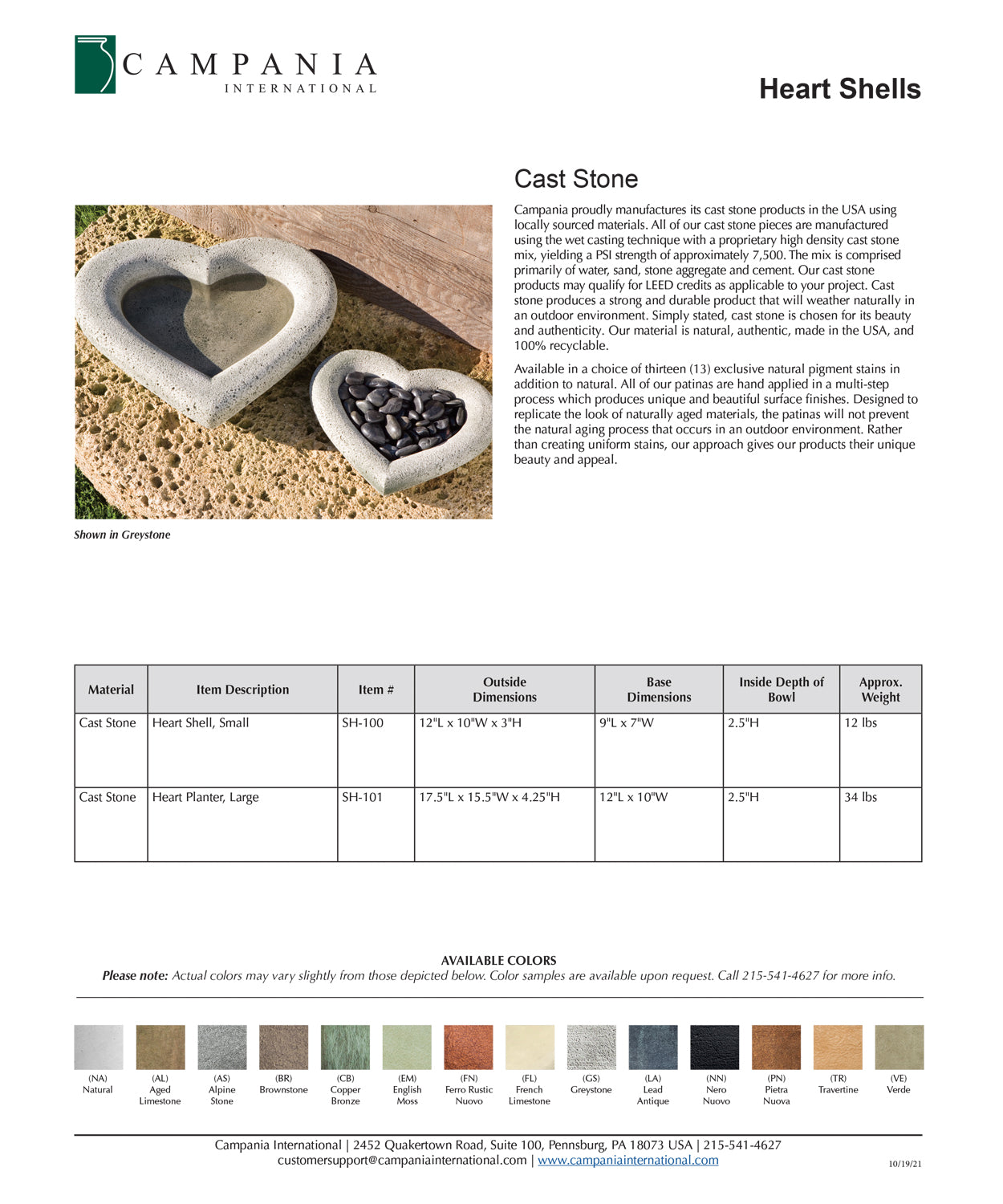 CAMPANIA
INTERNATIONAL

Heart Shells

Cast Stone

Campania proudly manufactures its cast stone products in the USA using locally sourced materials. All of our cast stone pieces are manufactured using the wet casting technique with a proprietary high density cast stone mix, yielding a PSI strength of approximately 7,500. The mix is comprised primarily of water, sand, stone aggregate and cement. Our cast stone products may qualify for LEED credits as applicable to your project. Cast stone produces a strong and durable product that will weather naturally in an outdoor environment. Simply stated, cast stone is chosen for its beauty and authenticity. Our material is natural, authentic, made in the USA, and 100% recyclable.

Available in a choice of thirteen (13) exclusive natural pigment stains in addition to natural. All of our patinas are hand applied in a multi-step process which produces unique and beautiful surface finishes. Designed to replicate the look of naturally aged materials, the patinas will not prevent the natural aging process that occurs in an outdoor environment. Rather than creating uniform stains, our approach gives our products their unique beauty and appeal.

Shown in Greystone

| Material | Item Description | Item # | Outside Dimensions | Base Dimensions | Inside Depth of Bowl | Approx. Weight |
|---|---|---|---|---|---|---|
| Cast Stone | Heart Shell, Small | SH-100 | 12"L x 10"W x 3"H | 9"L x 7"W | 2.5"H | 12 lbs |
| Cast Stone | Heart Planter, Large | SH-101 | 17.5"L x 15.5"W x 4.25"H | 12"L x 10"W | 2.5"H | 34 lbs |

AVAILABLE COLORS
Please note: Actual colors may vary slightly from those depicted below. Color samples are available upon request. Call 215-541-4627 for more info.

(NA) Natural
(AL) Aged Limestone
(AS) Alpine Stone
(BR) Brownstone
(CB) Copper Bronze
(EM) English Moss
(FN) Ferro Rustic Nuovo
(FL) French Limestone
(GS) Greystone
(LA) Lead Antique
(NN) Nero Nuovo
(PN) Pietra Nuova
(TR) Travertine
(VE) Verde

Campania International | 2452 Quakertown Road, Suite 100, Pennsburg, PA 18073 USA | 215-541-4627
customersupport@campaniainternational.com | www.campaniainternational.com

10/19/21